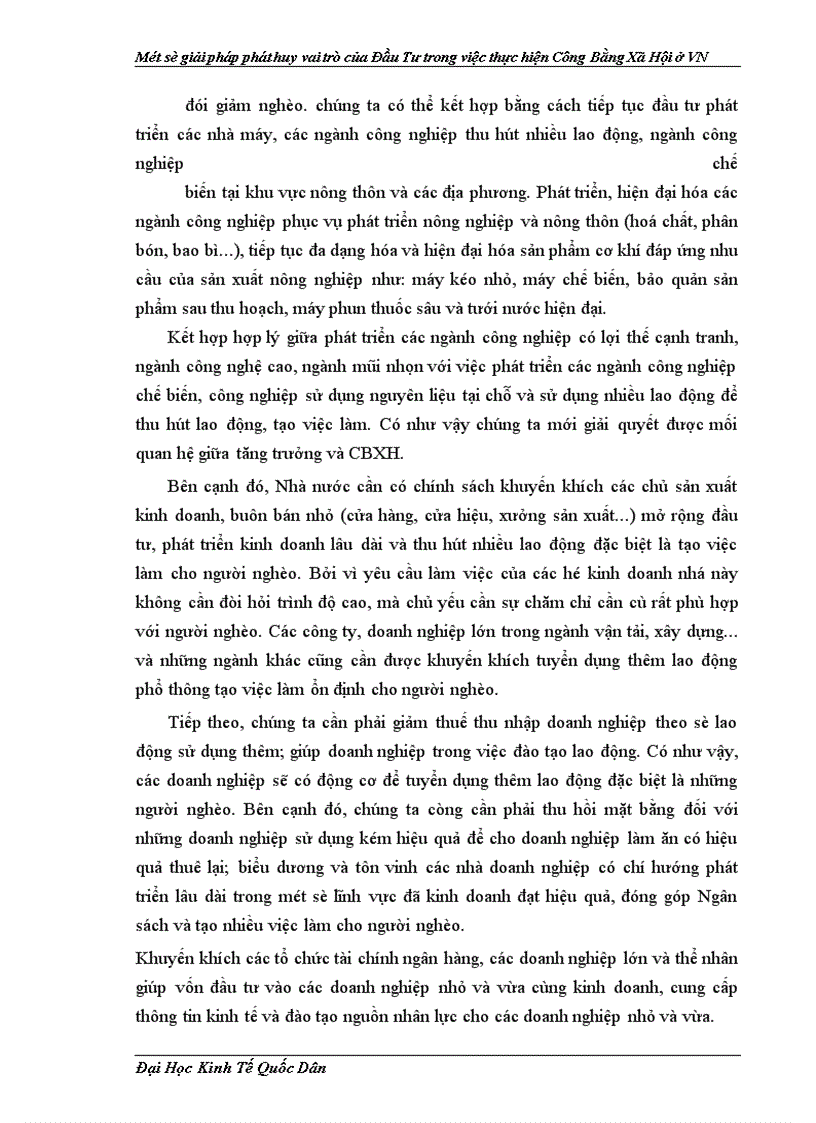 Mét sè giải pháp phát huy vai trò của Đầu Tư trong việc thực hiện Công Bằng Xã Hội ở VN

đói giảm nghèo. chúng ta có thể kết hợp bằng cách tiếp tục đầu tư phát triển các nhà máy, các ngành công nghiệp thu hút nhiều lao động, ngành công nghiệp chế biến tại khu vực nông thôn và các địa phương. Phát triển, hiện đại hóa các ngành công nghiệp phục vụ phát triển nông nghiệp và nông thôn (hoá chất, phân bón, bao bì...), tiếp tục đa dạng hóa và hiện đại hóa sản phẩm cơ khí đáp ứng nhu cầu của sản xuất nông nghiệp như: máy kéo nhỏ, máy chế biến, bảo quản sản phẩm sau thu hoạch, máy phun thuốc sâu và tưới nước hiện đại.

Kết hợp hợp lý giữa phát triển các ngành công nghiệp có lợi thế cạnh tranh, ngành công nghệ cao, ngành mũi nhọn với việc phát triển các ngành công nghiệp chế biến, công nghiệp sử dụng nguyên liệu tại chỗ và sử dụng nhiều lao động để thu hút lao động, tạo việc làm. Có như vậy chúng ta mới giải quyết được mối quan hệ giữa tăng trưởng và CBXH.

Bên cạnh đó, Nhà nước cần có chính sách khuyến khích các chủ sản xuất kinh doanh, buôn bán nhỏ (cửa hàng, cửa hiệu, xưởng sản xuất...) mở rộng đầu tư, phát triển kinh doanh lâu dài và thu hút nhiều lao động đặc biệt là tạo việc làm cho người nghèo. Bởi vì yêu cầu làm việc của các hé kinh doanh nhá này không cần đòi hỏi trình độ cao, mà chủ yếu cần sự chăm chỉ cần cù rất phù hợp với người nghèo. Các công ty, doanh nghiệp lớn trong ngành vận tải, xây dựng... và những ngành khác cũng cần được khuyến khích tuyển dụng thêm lao động phổ thông tạo việc làm ổn định cho người nghèo.

Tiếp theo, chúng ta cần phải giảm thuế thu nhập doanh nghiệp theo sè lao động sử dụng thêm; giúp doanh nghiệp trong việc đào tạo lao động. Có như vậy, các doanh nghiệp sẽ có động cơ để tuyển dụng thêm lao động đặc biệt là những người nghèo. Bên cạnh đó, chúng ta còng cần phải thu hồi mặt bằng đối với những doanh nghiệp sử dụng kém hiệu quả để cho doanh nghiệp làm ăn có hiệu quả thuê lại; biểu dương và tôn vinh các nhà doanh nghiệp có chí hướng phát triển lâu dài trong mét sè lĩnh vực đã kinh doanh đạt hiệu quả, đóng góp Ngân sách và tạo nhiều việc làm cho người nghèo.

Khuyến khích các tổ chức tài chính ngân hàng, các doanh nghiệp lớn và thể nhân giúp vốn đầu tư vào các doanh nghiệp nhỏ và vừa cùng kinh doanh, cung cấp thông tin kinh tế và đào tạo nguồn nhân lực cho các doanh nghiệp nhỏ và vừa.

Đại Học Kinh Tế Quốc Dân